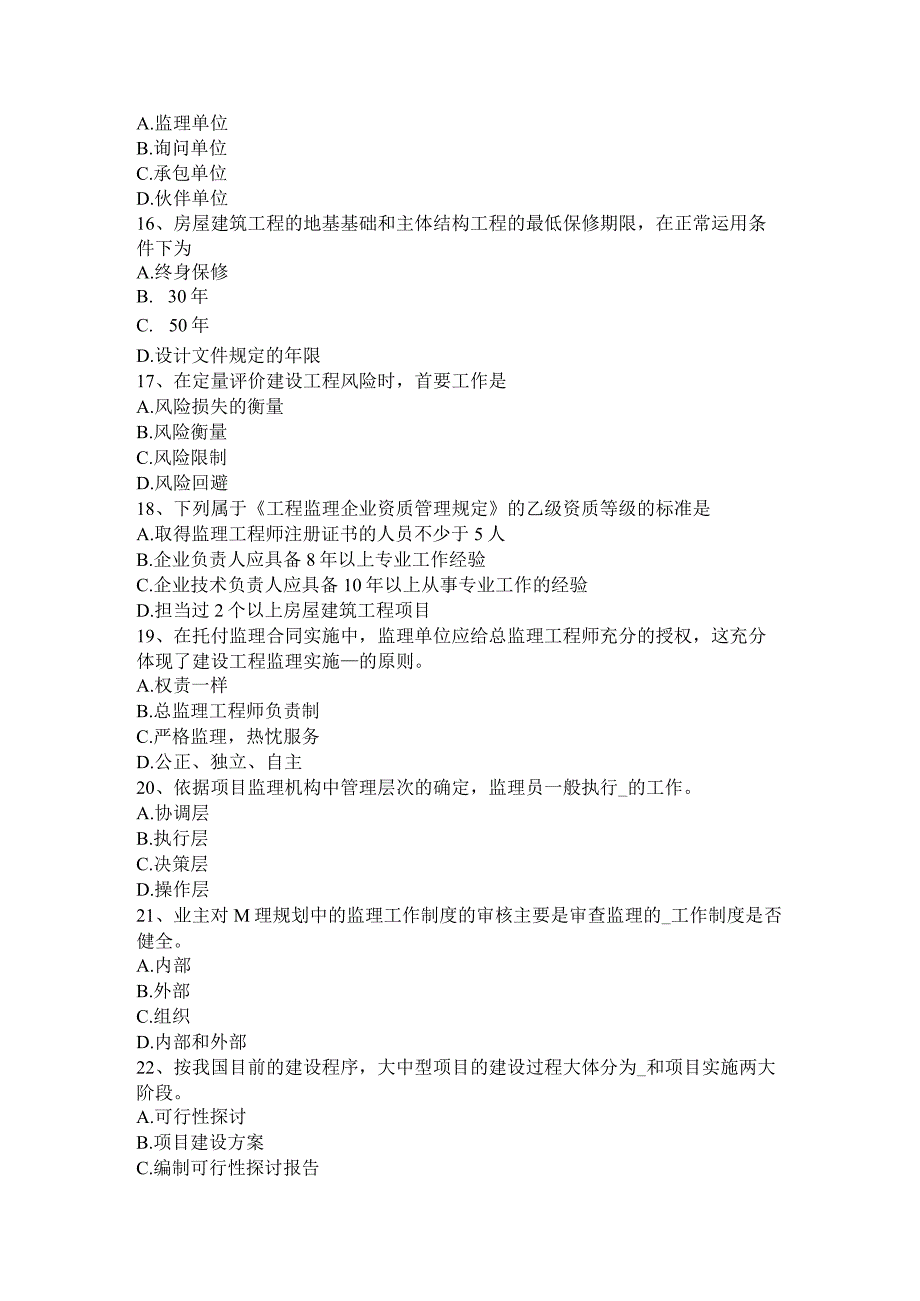 A.监理单位
B.询问单位
C.承包单位
D.伙伴单位
16、房屋建筑工程的地基基础和主体结构工程的最低保修期限，在正常运用条件下为
A.终身保修
B. 30年
C. 50年
D.设计文件规定的年限
17、在定量评价建设工程风险时，首要工作是
A.风险损失的衡量
B.风险衡量
C.风险限制
D.风险回避
18、下列属于《工程监理企业资质管理规定》的乙级资质等级的标准是
A.取得监理工程师注册证书的人员不少于5人
B.企业负责人应具备8年以上专业工作经验
C.企业技术负责人应具备10年以上从事专业工作的经验
D.担当过2个以上房屋建筑工程项目
19、在托付监理合同实施中，监理单位应给总监理工程师充分的授权，这充分体现了建设工程监理实施一的原则。
A.权责一样
B.总监理工程师负责制
C.严格监理，热忱服务
D.公正、独立、自主
20、依据项目监理机构中管理层次的确定，监理员一般执行_的工作。
A.协调层
B.执行层
C.决策层
D.操作层
21、业主对M理规划中的监理工作制度的审核主要是审查监理的_工作制度是否健全。
A.内部
B.外部
C.组织
D.内部和外部
22、按我国目前的建设程序，大中型项目的建设过程大体分为_和项目实施两大阶段。
A.可行性探讨
B.项目建设方案
C.编制可行性探讨报告